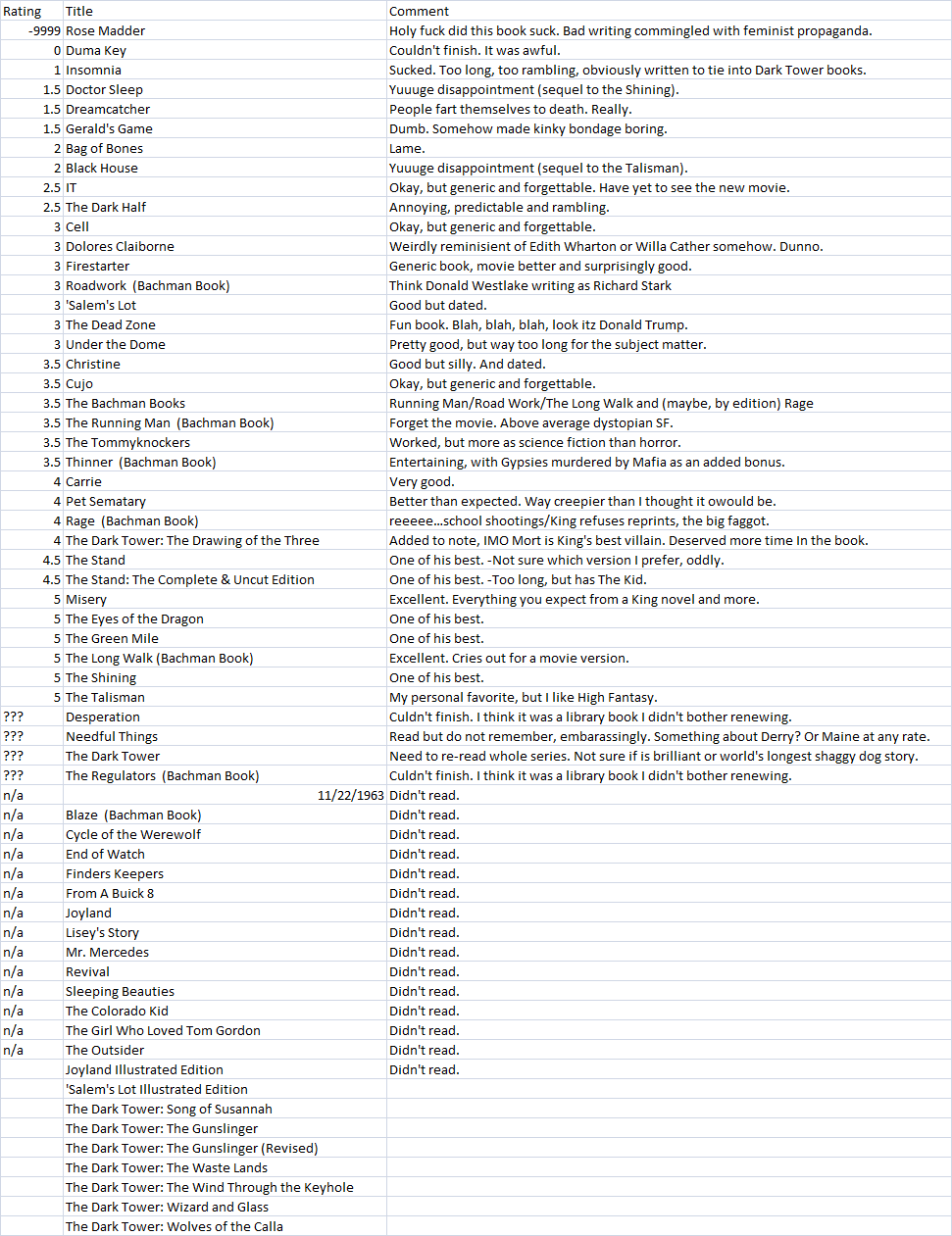 | Rating | Title | Comment |
|---|---|---|
| -9999 | Rose Madder | Holy fuck did this book suck. Bad writing commingled with feminist propaganda. |
| 0 | Duma Key | Couldn't finish. It was awful. |
| 1 | Insomnia | Sucked. Too long, too rambling, obviously written to tie into Dark Tower books. |
| 1.5 | Doctor Sleep | Yuuuge disappointment (sequel to the Shining). |
| 1.5 | Dreamcatcher | People fart themselves to death. Really. |
| 1.5 | Gerald's Game | Dumb. Somehow made kinky bondage boring. |
| 2 | Bag of Bones | Lame. |
| 2 | Black House | Yuuuge disappointment (sequel to the Talisman). |
| 2.5 | IT | Okay, but generic and forgettable. Have yet to see the new movie. |
| 2.5 | The Dark Half | Annoying, predictable and rambling. |
| 3 | Cell | Okay, but generic and forgettable. |
| 3 | Dolores Claiborne | Weirdly reminisient of Edith Wharton or Willa Cather somehow. Dunno. |
| 3 | Firestarter | Generic book, movie better and surprisingly good. |
| 3 | Roadwork (Bachman Book) | Think Donald Westlake writing as Richard Stark |
| 3 | 'Salem's Lot | Good but dated. |
| 3 | The Dead Zone | Fun book. Blah, blah, blah, look itz Donald Trump. |
| 3 | Under the Dome | Pretty good, but way too long for the subject matter. |
| 3.5 | Christine | Good but silly. And dated. |
| 3.5 | Cujo | Okay, but generic and forgettable. |
| 3.5 | The Bachman Books | Running Man/Road Work/The Long Walk and (maybe, by edition) Rage |
| 3.5 | The Running Man (Bachman Book) | Forget the movie. Above average dystopian SF. |
| 3.5 | The Tommyknockers | Worked, but more as science fiction than horror. |
| 3.5 | Thinner (Bachman Book) | Entertaining, with Gypsies murdered by Mafia as an added bonus. |
| 4 | Carrie | Very good. |
| 4 | Pet Sematary | Better than expected. Way creepier than I thought it owould be. |
| 4 | Rage (Bachman Book) | reeeee...school shootings/King refuses reprints, the big faggot. |
| 4 | The Dark Tower: The Drawing of the Three | Added to note, IMO Mort is King's best villain. Deserved more time In the book. |
| 4.5 | The Stand | One of his best. -Not sure which version I prefer, oddly. |
| 4.5 | The Stand: The Complete & Uncut Edition | One of his best. -Too long, but has The Kid. |
| 5 | Misery | Excellent. Everything you expect from a King novel and more. |
| 5 | The Eyes of the Dragon | One of his best. |
| 5 | The Green Mile | One of his best. |
| 5 | The Long Walk (Bachman Book) | Excellent. Cries out for a movie version. |
| 5 | The Shining | One of his best. |
| 5 | The Talisman | My personal favorite, but I like High Fantasy. |
| ??? | Desperation | Culdn't finish. I think it was a library book I didn't bother renewing. |
| ??? | Needful Things | Read but do not remember, embarassingly. Something about Derry? Or Maine at any rate. |
| ??? | The Dark Tower | Need to re-read whole series. Not sure if is brilliant or world's longest shaggy dog story. |
| ??? | The Regulators (Bachman Book) | Culdn't finish. I think it was a library book I didn't bother renewing. |
| n/a | 11/22/1963 | Didn't read. |
| n/a | Blaze (Bachman Book) | Didn't read. |
| n/a | Cycle of the Werewolf | Didn't read. |
| n/a | End of Watch | Didn't read. |
| n/a | Finders Keepers | Didn't read. |
| n/a | From A Buick 8 | Didn't read. |
| n/a | Joyland | Didn't read. |
| n/a | Lisey's Story | Didn't read. |
| n/a | Mr. Mercedes | Didn't read. |
| n/a | Revival | Didn't read. |
| n/a | Sleeping Beauties | Didn't read. |
| n/a | The Colorado Kid | Didn't read. |
| n/a | The Girl Who Loved Tom Gordon | Didn't read. |
| n/a | The Outsider | Didn't read. |
| | Joyland Illustrated Edition | Didn't read. |
| | 'Salem's Lot Illustrated Edition | |
| | The Dark Tower: Song of Susannah | |
| | The Dark Tower: The Gunslinger | |
| | The Dark Tower: The Gunslinger (Revised) | |
| | The Dark Tower: The Waste Lands | |
| | The Dark Tower: The Wind Through the Keyhole | |
| | The Dark Tower: Wizard and Glass | |
| | The Dark Tower: Wolves of the Calla | |